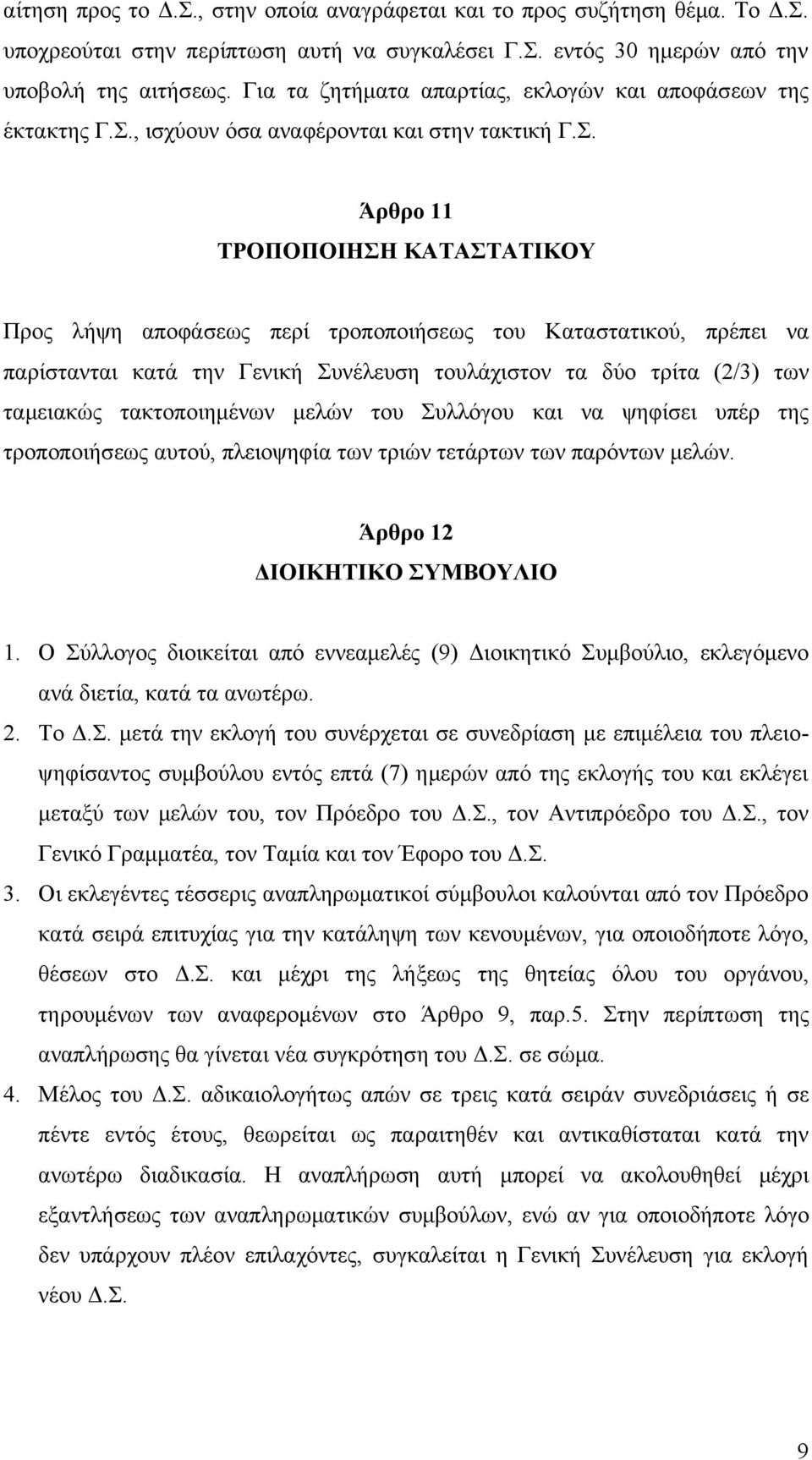 αίτηση προς το Δ.Σ., στην οποία αναγράφεται και το προς συζήτηση θέμα. Το Δ.Σ. υποχρεούται στην περίπτωση αυτή να συγκαλέσει Γ.Σ. εντός 30 ημερών από την υποβολή της αιτήσεως. Για τα ζητήματα απαρτίας, εκλογών και αποφάσεων της έκτακτης Γ.Σ., ισχύουν όσα αναφέρονται και στην τακτική Γ.Σ.

Άρθρο 11
ΤΡΟΠΟΠΟΙΗΣΗ ΚΑΤΑΣΤΑΤΙΚΟΥ

Προς λήψη αποφάσεως περί τροποποιήσεως του Καταστατικού, πρέπει να παρίστανται κατά την Γενική Συνέλευση τουλάχιστον τα δύο τρίτα (2/3) των ταμειακώς τακτοποιημένων μελών του Συλλόγου και να ψηφίσει υπέρ της τροποποιήσεως αυτού, πλειοψηφία των τριών τετάρτων των παρόντων μελών.

Άρθρο 12
ΔΙΟΙΚΗΤΙΚΟ ΣΥΜΒΟΥΛΙΟ

1. Ο Σύλλογος διοικείται από εννεαμελές (9) Διοικητικό Συμβούλιο, εκλεγόμενο ανά διετία, κατά τα ανωτέρω.
2. Το Δ.Σ. μετά την εκλογή του συνέρχεται σε συνεδρίαση με επιμέλεια του πλειοψηφίσαντος συμβούλου εντός επτά (7) ημερών από της εκλογής του και εκλέγει μεταξύ των μελών του, τον Πρόεδρο του Δ.Σ., τον Αντιπρόεδρο του Δ.Σ., τον Γενικό Γραμματέα, τον Ταμία και τον Έφορο του Δ.Σ.
3. Οι εκλεγέντες τέσσερις αναπληρωματικοί σύμβουλοι καλούνται από τον Πρόεδρο κατά σειρά επιτυχίας για την κατάληψη των κενουμένων, για οποιοδήποτε λόγο, θέσεων στο Δ.Σ. και μέχρι της λήξεως της θητείας όλου του οργάνου, τηρουμένων των αναφερομένων στο Άρθρο 9, παρ.5. Στην περίπτωση της αναπλήρωσης θα γίνεται νέα συγκρότηση του Δ.Σ. σε σώμα.
4. Μέλος του Δ.Σ. αδικαιολογήτως απών σε τρεις κατά σειράν συνεδριάσεις ή σε πέντε εντός έτους, θεωρείται ως παραιτηθέν και αντικαθίσταται κατά την ανωτέρω διαδικασία. Η αναπλήρωση αυτή μπορεί να ακολουθηθεί μέχρι εξαντλήσεως των αναπληρωματικών συμβούλων, ενώ αν για οποιοδήποτε λόγο δεν υπάρχουν πλέον επιλαχόντες, συγκαλείται η Γενική Συνέλευση για εκλογή νέου Δ.Σ.

9